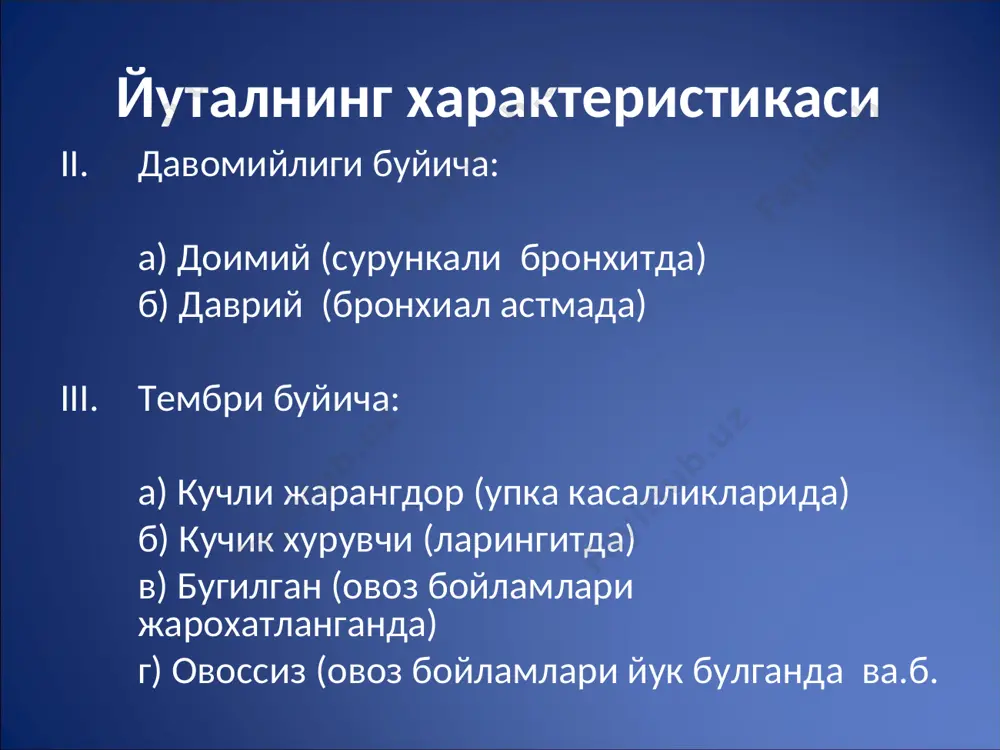 Йуталнинг характеристикаси

II. Давомийлиги буйича:

а) Доимий (сурункали бронхитда)
б) Даврий (бронхиал астмада)

III. Тембри буйича:

а) Кучли жарангдор (упка касалликларида)
б) Кучик хурувчи (ларингитда)
в) Бугилган (овоз бойламлари жарохатланганда)
г) Овоссиз (овоз бойламлари йук булганда ва.б.